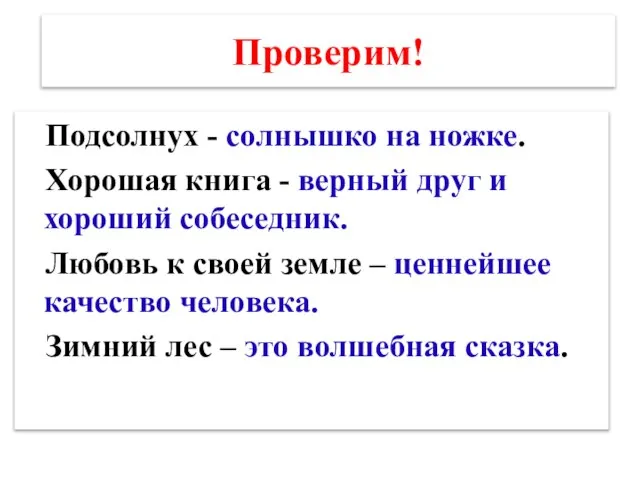 Проверим!

Подсолнух - солнышко на ножке.

Хорошая книга - верный друг и хороший собеседник.

Любовь к своей земле – ценнейшее качество человека.

Зимний лес – это волшебная сказка.